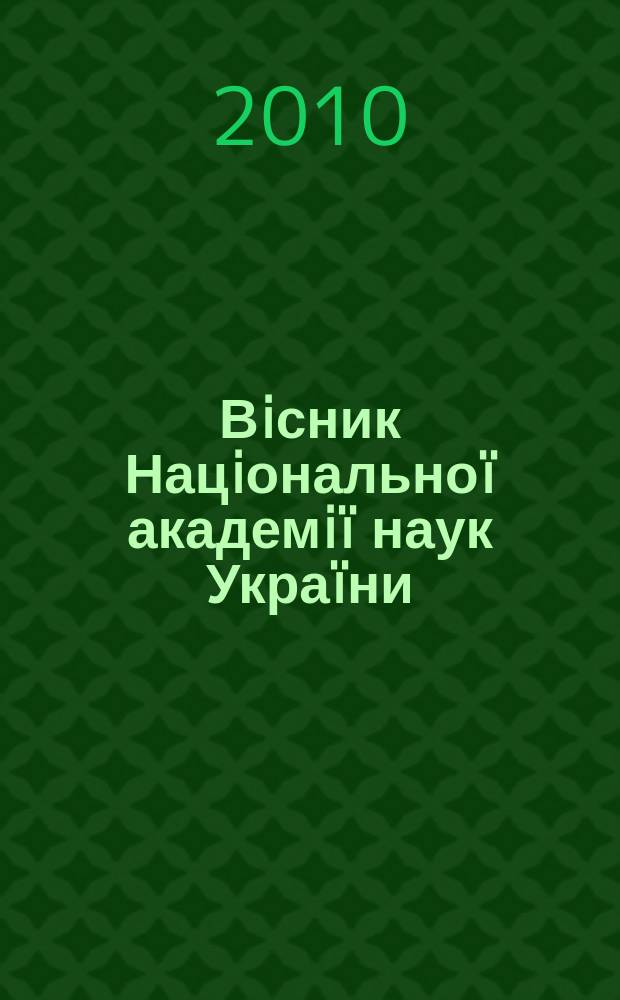 2010

Вісник Національної академії наук України